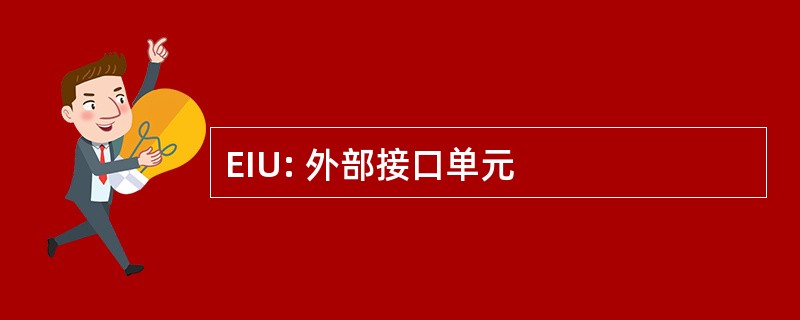 EIU: 外部接口单元